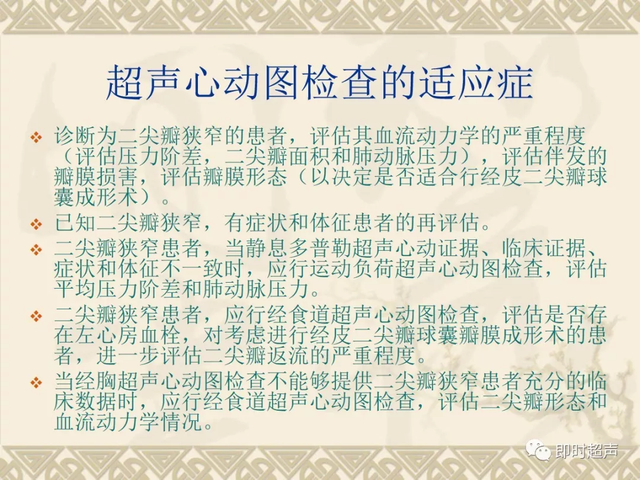 超声心动图检查的适应症

❖ 诊断为二尖瓣狭窄的患者，评估其血流动力学的严重程度（评估压力阶差，二尖瓣面积和肺动脉压力），评估伴发的瓣膜损害，评估瓣膜形态（以决定是否适合行经皮二尖瓣球囊成形术）。

❖ 已知二尖瓣狭窄，有症状和体征患者的再评估。

❖ 二尖瓣狭窄患者，当静息多普勒超声心动证据、临床证据、症状和体征不一致时，应行运动负荷超声心动图检查，评估平均压力阶差和肺动脉压力。

❖ 二尖瓣狭窄患者，应行经食道超声心动图检查，评估是否存在左心房血栓，对考虑进行经皮二尖瓣球囊瓣膜成形术的患者，进一步评估二尖瓣返流的严重程度。

❖ 当经胸超声心动图检查不能够提供二尖瓣狭窄患者充分的临床数据时，应行经食道超声心动图检查，评估二尖瓣形态和血流动力学情况。

即时超声